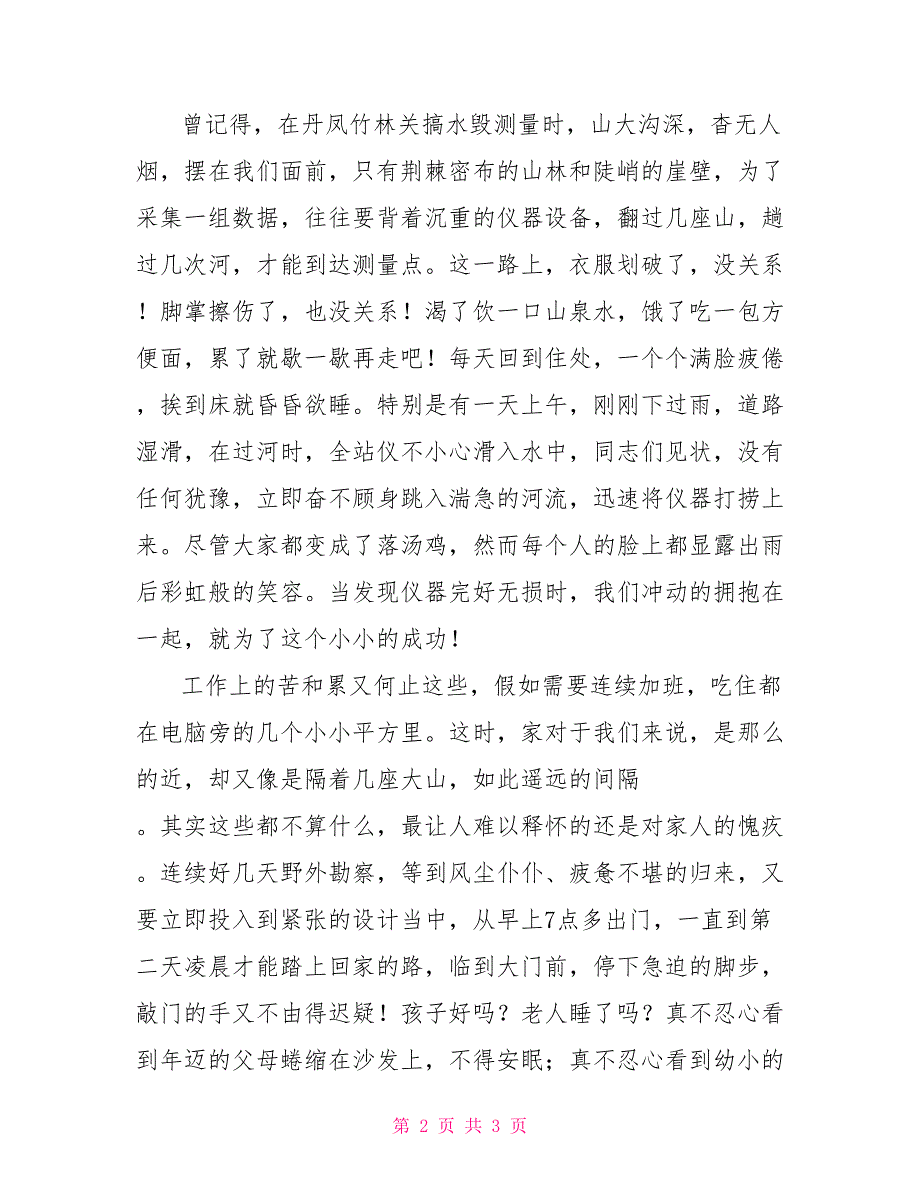 曾记得，在丹凤竹林关搞水毁测量时，山大沟深，杳无人烟，摆在我们面前，只有荆棘密布的山林和陡峭的崖壁，为了采集一组数据，往往要背着沉重的仪器设备，翻过几座山，趟过几次河，才能到达测量点。这一路上，衣服划破了，没关系！脚掌擦伤了，也没关系！渴了饮一口山泉水，饿了吃一包方便面，累了就歇一歇再走吧！每天回到住处，一个个满脸疲倦，挨到床就昏昏欲睡。特别是有一天上午，刚刚下过雨，道路湿滑，在过河时，全站仪不小心滑入水中，同志们见状，没有任何犹豫，立即奋不顾身跳入湍急的河流，迅速将仪器打捞上来。尽管大家都变成了落汤鸡，然而每个人的脸上都显露出雨后彩虹般的笑容。当发现仪器完好无损时，我们冲动的拥抱在一起，就为了这个小小的成功！

工作上的苦和累又何止这些，假如需要连续加班，吃住都在电脑旁的几个小小平方里。这时，家对于我们来说，是那么的近，却又像是隔着几座大山，如此遥远的间隔。其实这些都不算什么，最让人难以释怀的还是对家人的愧疚。连续好几天野外勘察，等到风尘仆仆、疲惫不堪的归来，又要立即投入到紧张的设计当中，从早上7点多出门，一直到第二天凌晨才能踏上回家的路，临到大门前，停下急迫的脚步，敲门的手又不由得迟疑！孩子好吗？老人睡了吗？真不忍心看到年迈的父母蜷缩在沙发上，不得安眠；真不忍心看到幼小的

第 2 页 共 3 页